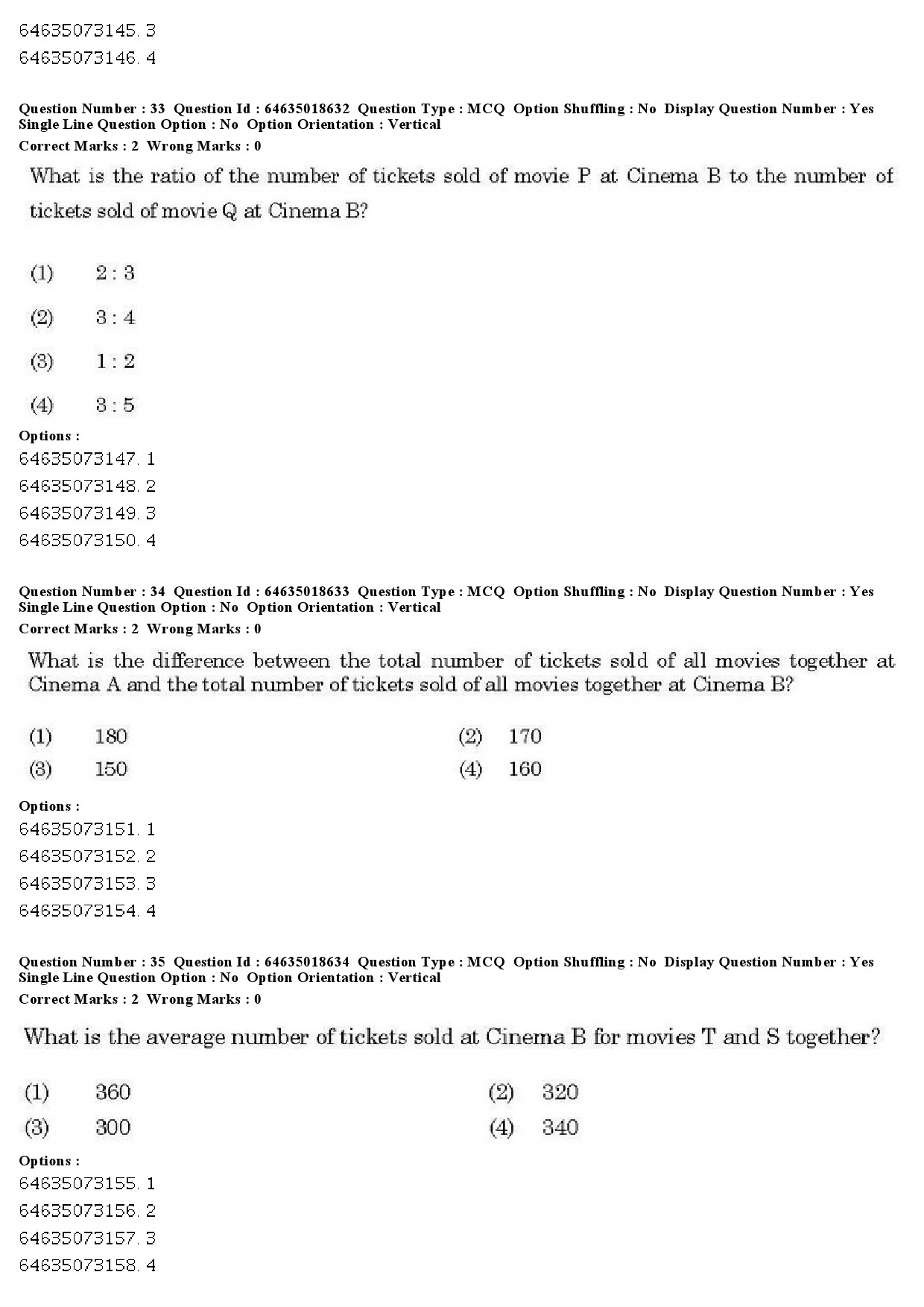 64635073145. 3
64635073146. 4

Question Number : 33 Question Id : 64635018632 Question Type : MCQ Option Shuffling : No Display Question Number : Yes Single Line Question Option : No Option Orientation : Vertical
Correct Marks : 2 Wrong Marks : 0

What is the ratio of the number of tickets sold of movie P at Cinema B to the number of tickets sold of movie Q at Cinema B?

(1) 2 : 3

(2) 3 : 4

(3) 1 : 2

(4) 3 : 5

Options :
64635073147. 1
64635073148. 2
64635073149. 3
64635073150. 4

Question Number : 34 Question Id : 64635018633 Question Type : MCQ Option Shuffling : No Display Question Number : Yes Single Line Question Option : No Option Orientation : Vertical
Correct Marks : 2 Wrong Marks : 0

What is the difference between the total number of tickets sold of all movies together at Cinema A and the total number of tickets sold of all movies together at Cinema B?

(1) 180
(2) 170
(3) 150
(4) 160

Options :
64635073151. 1
64635073152. 2
64635073153. 3
64635073154. 4

Question Number : 35 Question Id : 64635018634 Question Type : MCQ Option Shuffling : No Display Question Number : Yes Single Line Question Option : No Option Orientation : Vertical
Correct Marks : 2 Wrong Marks : 0

What is the average number of tickets sold at Cinema B for movies T and S together?

(1) 360
(2) 320
(3) 300
(4) 340

Options :
64635073155. 1
64635073156. 2
64635073157. 3
64635073158. 4